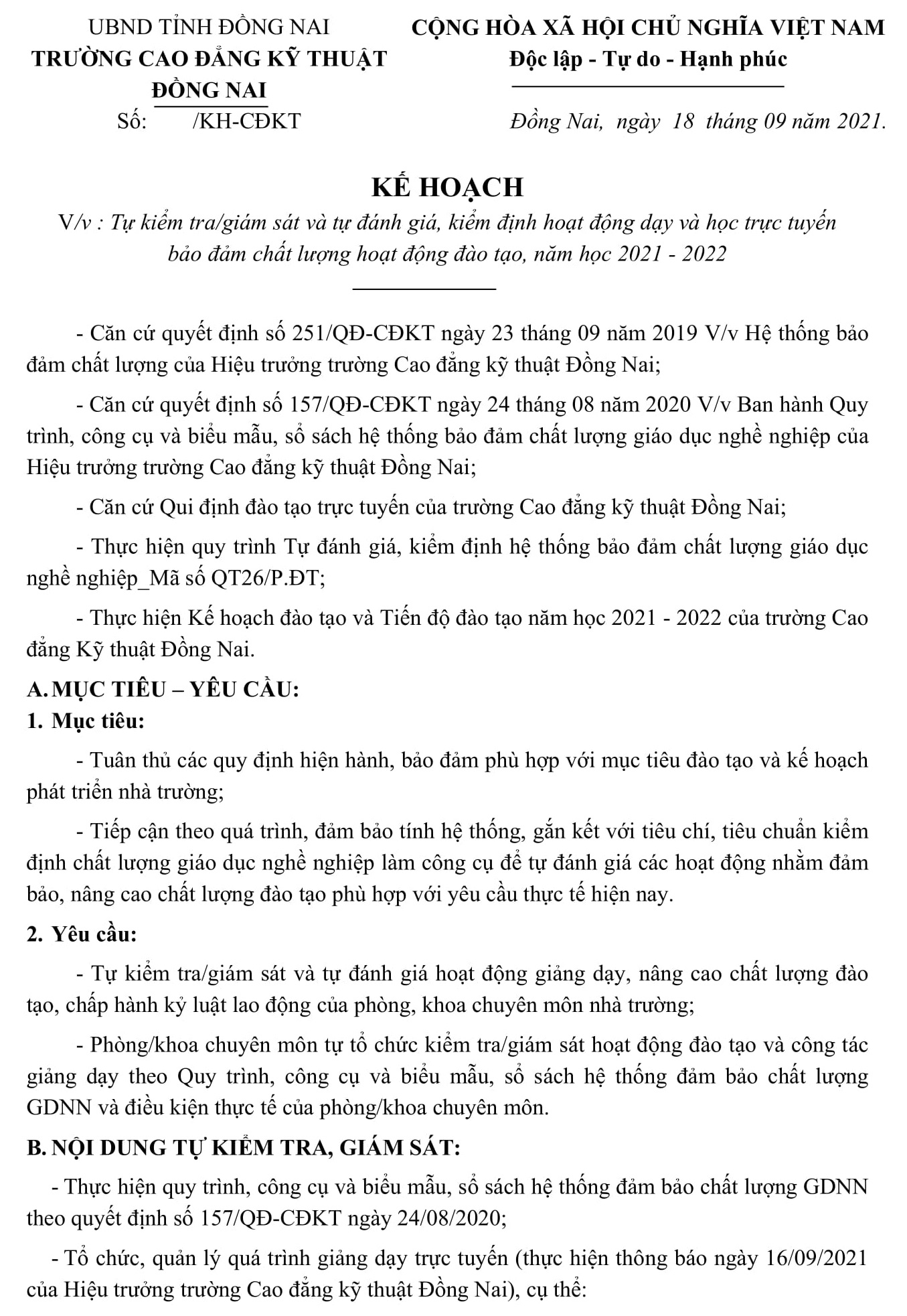 UBND TỈNH ĐỒNG NAI
TRƯỜNG CAO ĐẲNG KỸ THUẬT ĐỒNG NAI
Số: /KH-CĐKT

CỘNG HÒA XÃ HỘI CHỦ NGHĨA VIỆT NAM
Độc lập - Tự do - Hạnh phúc

Đồng Nai, ngày 18 tháng 09 năm 2021.

KẾ HOẠCH
V/v : Tự kiểm tra/giám sát và tự đánh giá, kiểm định hoạt động dạy và học trực tuyến bảo đảm chất lượng hoạt động đào tạo, năm học 2021 - 2022

- Căn cứ quyết định số 251/QĐ-CĐKT ngày 23 tháng 09 năm 2019 V/v Hệ thống bảo đảm chất lượng của Hiệu trưởng trường Cao đẳng kỹ thuật Đồng Nai;

- Căn cứ quyết định số 157/QĐ-CĐKT ngày 24 tháng 08 năm 2020 V/v Ban hành Quy trình, công cụ và biểu mẫu, sổ sách hệ thống bảo đảm chất lượng giáo dục nghề nghiệp của Hiệu trưởng trường Cao đẳng kỹ thuật Đồng Nai;

- Căn cứ Qui định đào tạo trực tuyến của trường Cao đẳng kỹ thuật Đồng Nai;

- Thực hiện quy trình Tự đánh giá, kiểm định hệ thống bảo đảm chất lượng giáo dục nghề nghiệp_Mã số QT26/P.ĐT;

- Thực hiện Kế hoạch đào tạo và Tiến độ đào tạo năm học 2021 - 2022 của trường Cao đẳng Kỹ thuật Đồng Nai.

A. MỤC TIÊU – YÊU CẦU:
1. Mục tiêu:

- Tuân thủ các quy định hiện hành, bảo đảm phù hợp với mục tiêu đào tạo và kế hoạch phát triển nhà trường;

- Tiếp cận theo quá trình, đảm bảo tính hệ thống, gắn kết với tiêu chí, tiêu chuẩn kiểm định chất lượng giáo dục nghề nghiệp làm công cụ để tự đánh giá các hoạt động nhằm đảm bảo, nâng cao chất lượng đào tạo phù hợp với yêu cầu thực tế hiện nay.

2. Yêu cầu:

- Tự kiểm tra/giám sát và tự đánh giá hoạt động giảng dạy, nâng cao chất lượng đào tạo, chấp hành kỷ luật lao động của phòng, khoa chuyên môn nhà trường;

- Phòng/khoa chuyên môn tự tổ chức kiểm tra/giám sát hoạt động đào tạo và công tác giảng dạy theo Quy trình, công cụ và biểu mẫu, sổ sách hệ thống đảm bảo chất lượng GDNN và điều kiện thực tế của phòng/khoa chuyên môn.

B. NỘI DUNG TỰ KIỂM TRA, GIÁM SÁT:

- Thực hiện quy trình, công cụ và biểu mẫu, sổ sách hệ thống đảm bảo chất lượng GDNN theo quyết định số 157/QĐ-CĐKT ngày 24/08/2020;

- Tổ chức, quản lý quá trình giảng dạy trực tuyến (thực hiện thông báo ngày 16/09/2021 của Hiệu trưởng trường Cao đẳng kỹ thuật Đồng Nai), cụ thể: